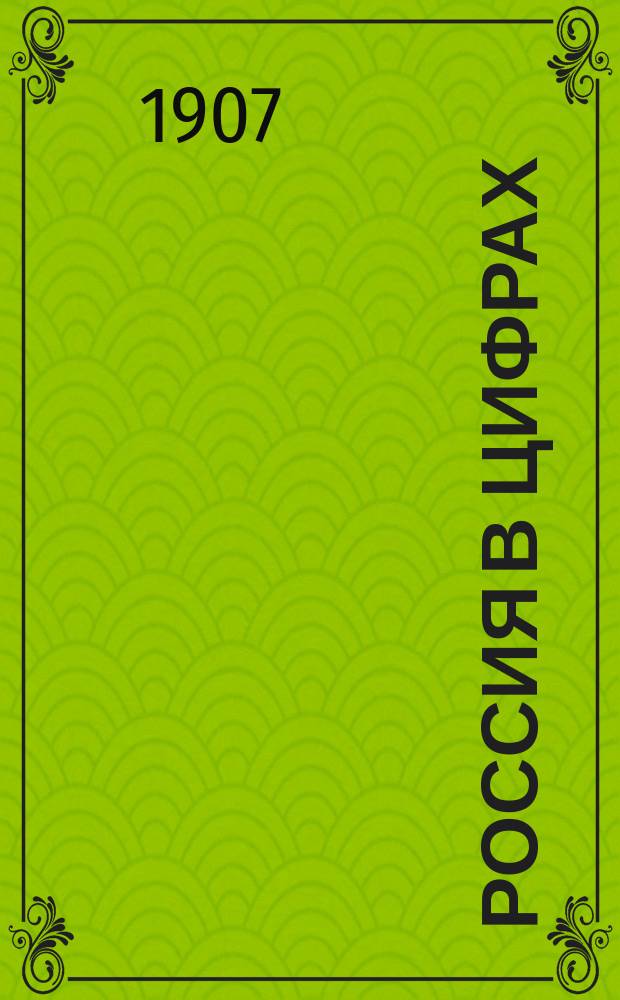 1907

РОССИЯ В ЦИФРАХ